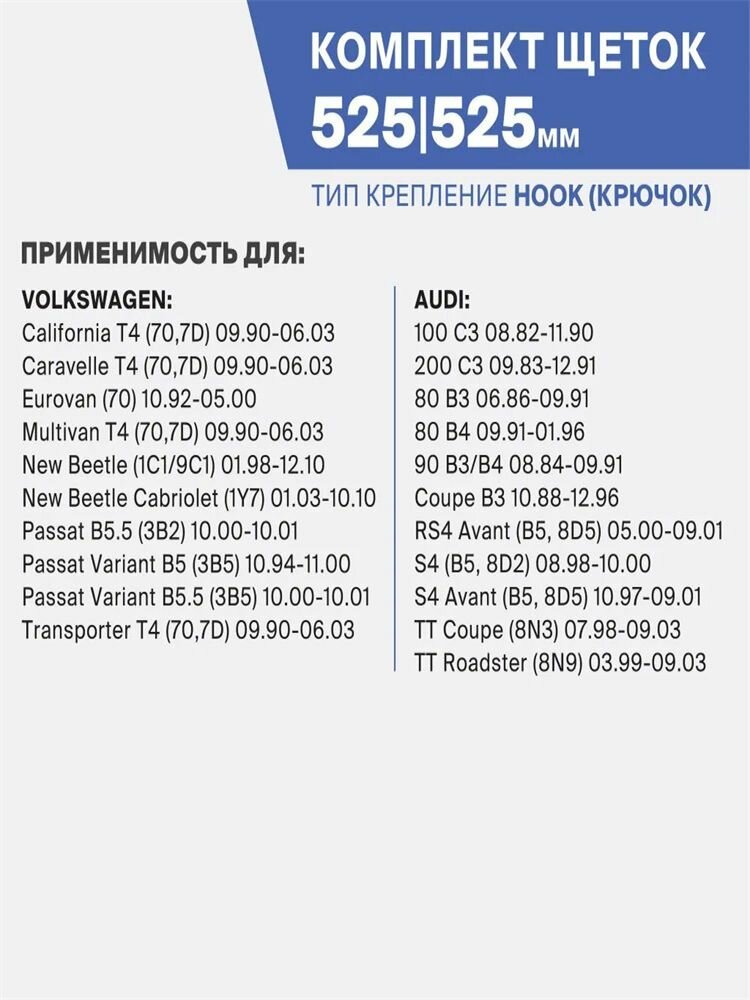 КОМПЛЕКТ ЩЕТОК
525|525мм

ТИП КРЕПЛЕНИЕ HOOK (КРЮЧОК)

ПРИМЕНИМОСТЬ ДЛЯ:

VOLKSWAGEN:
California T4 (70,7D) 09.90-06.03
Caravelle T4 (70,7D) 09.90-06.03
Eurovan (70) 10.92-05.00
Multivan T4 (70,7D) 09.90-06.03
New Beetle (1C1/9C1) 01.98-12.10
New Beetle Cabriolet (1Y7) 01.03-10.10
Passat B5.5 (3B2) 10.00-10.01
Passat Variant B5 (3B5) 10.94-11.00
Passat Variant B5.5 (3B5) 10.00-10.01
Transporter T4 (70,7D) 09.90-06.03

AUDI:
100 C3 08.82-11.90
200 C3 09.83-12.91
80 B3 06.86-09.91
80 B4 09.91-01.96
90 B3/B4 08.84-09.91
Coupe B3 10.88-12.96
RS4 Avant (B5, 8D5) 05.00-09.01
S4 (B5, 8D2) 08.98-10.00
S4 Avant (B5, 8D5) 10.97-09.01
TT Coupe (8N3) 07.98-09.03
TT Roadster (8N9) 03.99-09.03